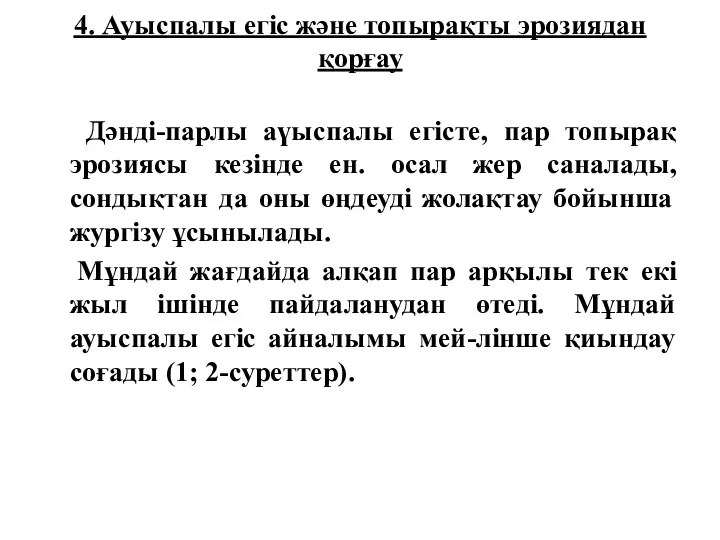 4. Ауыспалы егіс және топырақты эрозиядан қорғау

Дәнді-парлы аүыспалы егісте, пар топырақ эрозиясы кезінде ен. осал жер саналады, сондықтан да оны өндеуді жолақтау бойынша жургізу ұсынылады.

Мұндай жағдайда алқап пар арқылы тек екі жыл ішінде пайдаланудан өтеді. Мұндай ауыспалы егіс айналымы мей-лінше қиындау соғады (1; 2-суреттер).